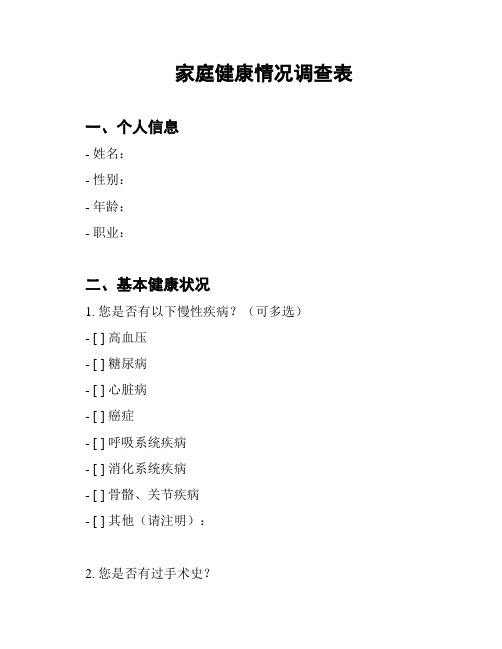 家庭健康情况调查表

一、个人信息

- 姓名：

- 性别：

- 年龄：

- 职业：

二、基本健康状况

1. 您是否有以下慢性疾病？（可多选）

- [ ] 高血压

- [ ] 糖尿病

- [ ] 心脏病

- [ ] 癌症

- [ ] 呼吸系统疾病

- [ ] 消化系统疾病

- [ ] 骨骼、关节疾病

- [ ] 其他（请注明）：

2. 您是否有过手术史？